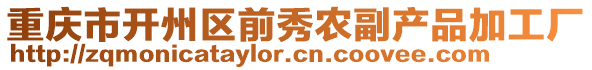 重庆市开州区前秀农副产品加工厂
http://zqmonicataylor.cn.coovee.com